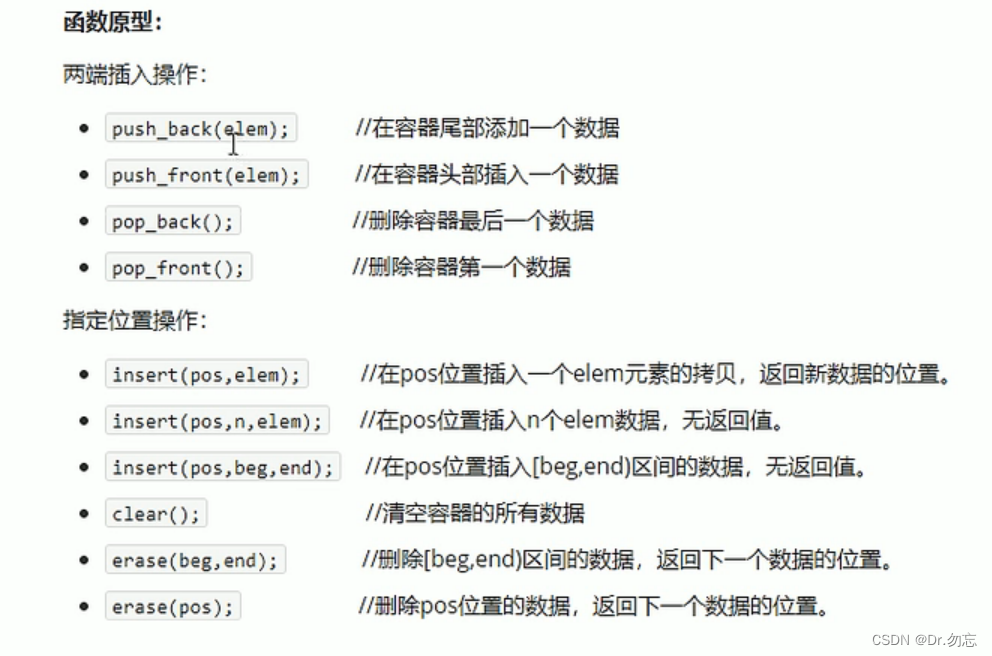 函数原型：

两端插入操作：

- push_back(elem); //在容器尾部添加一个数据
- push_front(elem); //在容器头部插入一个数据
- pop_back(); //删除容器最后一个数据
- pop_front(); //删除容器第一个数据

指定位置操作：

- insert(pos,elem); //在pos位置插入一个elem元素的拷贝，返回新数据的位置。
- insert(pos,n,elem); //在pos位置插入n个elem数据，无返回值。
- insert(pos,beg,end); //在pos位置插入[beg,end)区间的数据，无返回值。
- clear(); //清空容器的所有数据
- erase(beg,end); //删除[beg,end)区间的数据，返回下一个数据的位置。
- erase(pos); //删除pos位置的数据，返回下一个数据的位置。

CSDN @Dr.勿忘